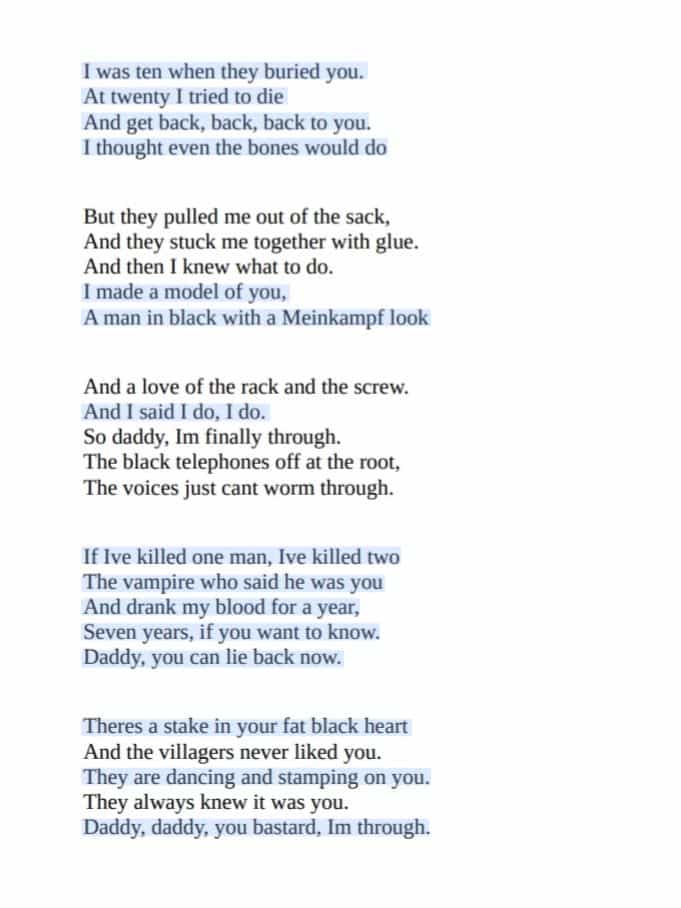 I was ten when they buried you.
At twenty I tried to die
And get back, back, back to you.
I thought even the bones would do

But they pulled me out of the sack,
And they stuck me together with glue.
And then I knew what to do.
I made a model of you,
A man in black with a Meinkampf look

And a love of the rack and the screw.
And I said I do, I do.
So daddy, Im finally through.
The black telephones off at the root,
The voices just cant worm through.

If Ive killed one man, Ive killed two
The vampire who said he was you
And drank my blood for a year,
Seven years, if you want to know.
Daddy, you can lie back now.

Theres a stake in your fat black heart
And the villagers never liked you.
They are dancing and stamping on you.
They always knew it was you.
Daddy, daddy, you bastard, Im through.